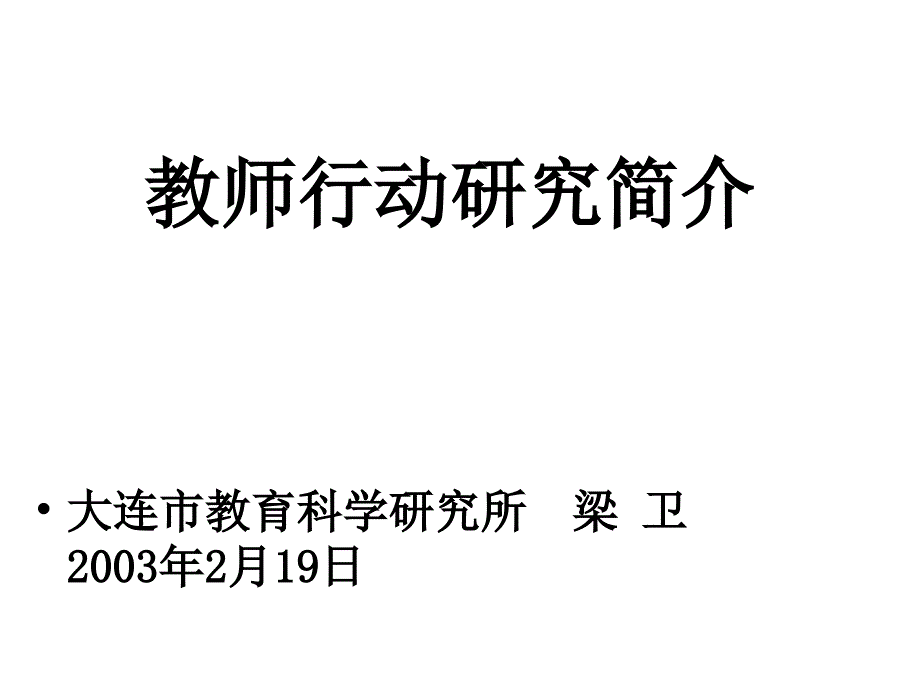 教师行动研究简介

• 大连市教育科学研究所　梁 卫
2003年2月19日